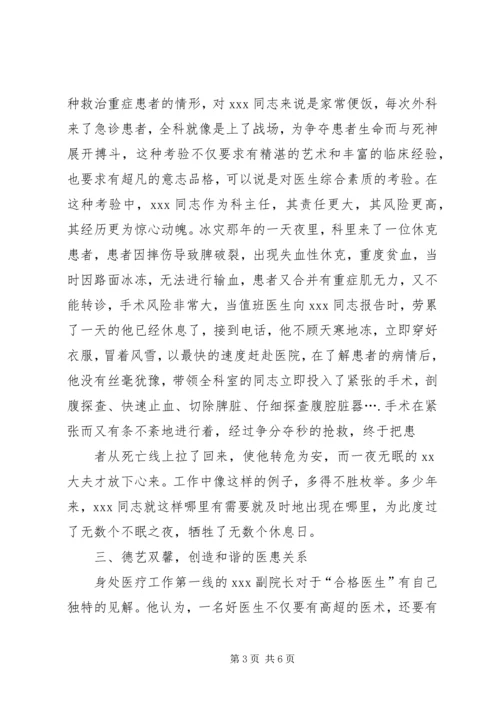 种救治重症患者的情形，对 xxx 同志来说是家常便饭，每次外科来了急诊患者，全科就像是上了战场，为争夺患者生命而与死神展开搏斗，这种考验不仅要求有精湛的艺术和丰富的临床经验，也要求有超凡的意志品格，可以说是对医生综合素质的考验。在这种考验中，xxx 同志作为科主任，其责任更大，其风险更高，其经历更为惊心动魄。冰灾那年的一天夜里，科里来了一位休克患者，患者因摔伤导致脾破裂，出现失血性休克，重度贫血，当时因路面冰冻，无法进行输血，患者又合并有重症肌无力，又不能转诊，手术风险非常大，当值班医生向 xxx 同志报告时，劳累了一天的他已经休息了，接到电话，他不顾天寒地冻，立即穿好衣服，冒着风雪，以最快的速度赶赴医院，在了解患者的病情后，他没有丝毫犹豫，带领全科室的同志立即投入了紧张的手术，剖腹探查、快速止血、切除脾脏、仔细探查腹腔脏器….手术在紧张而又有条不紊地进行着，经过争分夺秒的抢救，终于把患

者从死亡线上拉了回来，使他转危为安，而一夜无眠的 xx 大夫才放下心来。工作中像这样的例子，多得不胜枚举。多少年来，xxx 同志就这样哪里有需要就及时地出现在哪里，为此度过了无数个不眠之夜，牺牲了无数个休息日。

三、德艺双馨，创造和谐的医患关系

身处医疗工作第一线的 xxx 副院长对于“合格医生”有自己独特的见解。他认为，一名好医生不仅要有高超的医术，还要有

第 3 页 共 6 页